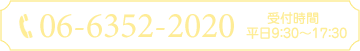 06-6352-2020

受付時間
平日9:30～17:30